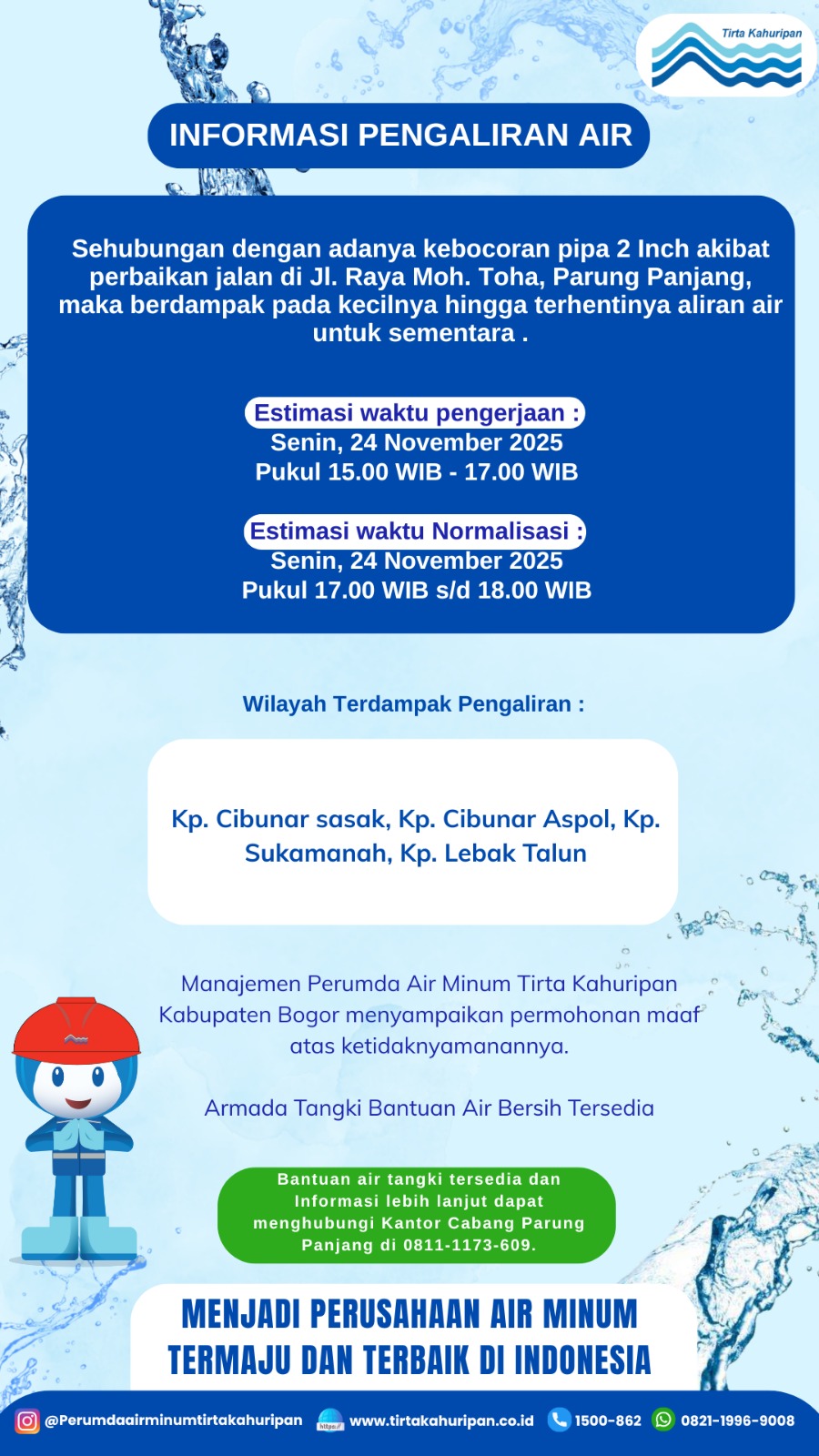 Tirta Kahuripan

INFORMASI PENGALIRAN AIR

Sehubungan dengan adanya kebocoran pipa 2 Inch akibat perbaikan jalan di Jl. Raya Moh. Toha, Parung Panjang, maka berdampak pada kecilnya hingga terhentinya aliran air untuk sementara .

Estimasi waktu pengerjaan :
Senin, 24 November 2025
Pukul 15.00 WIB - 17.00 WIB

Estimasi waktu Normalisasi :
Senin, 24 November 2025
Pukul 17.00 WIB s/d 18.00 WIB

Wilayah Terdampak Pengaliran :

Kp. Cibunar sasak, Kp. Cibunar Aspol, Kp. Sukamanah, Kp. Lebak Talun

Manajemen Perumda Air Minum Tirta Kahuripan Kabupaten Bogor menyampaikan permohonan maaf atas ketidaknyamanannya.

Armada Tangki Bantuan Air Bersih Tersedia

Bantuan air tangki tersedia dan Informasi lebih lanjut dapat menghubungi Kantor Cabang Parung Panjang di 0811-1173-609.

MENJADI PERUSAHAAN AIR MINUM TERMAJU DAN TERBAIK DI INDONESIA

@Perumdaairminumtirtakahuripan https:// www.tirtakahuripan.co.id 1500-862 0821-1996-9008